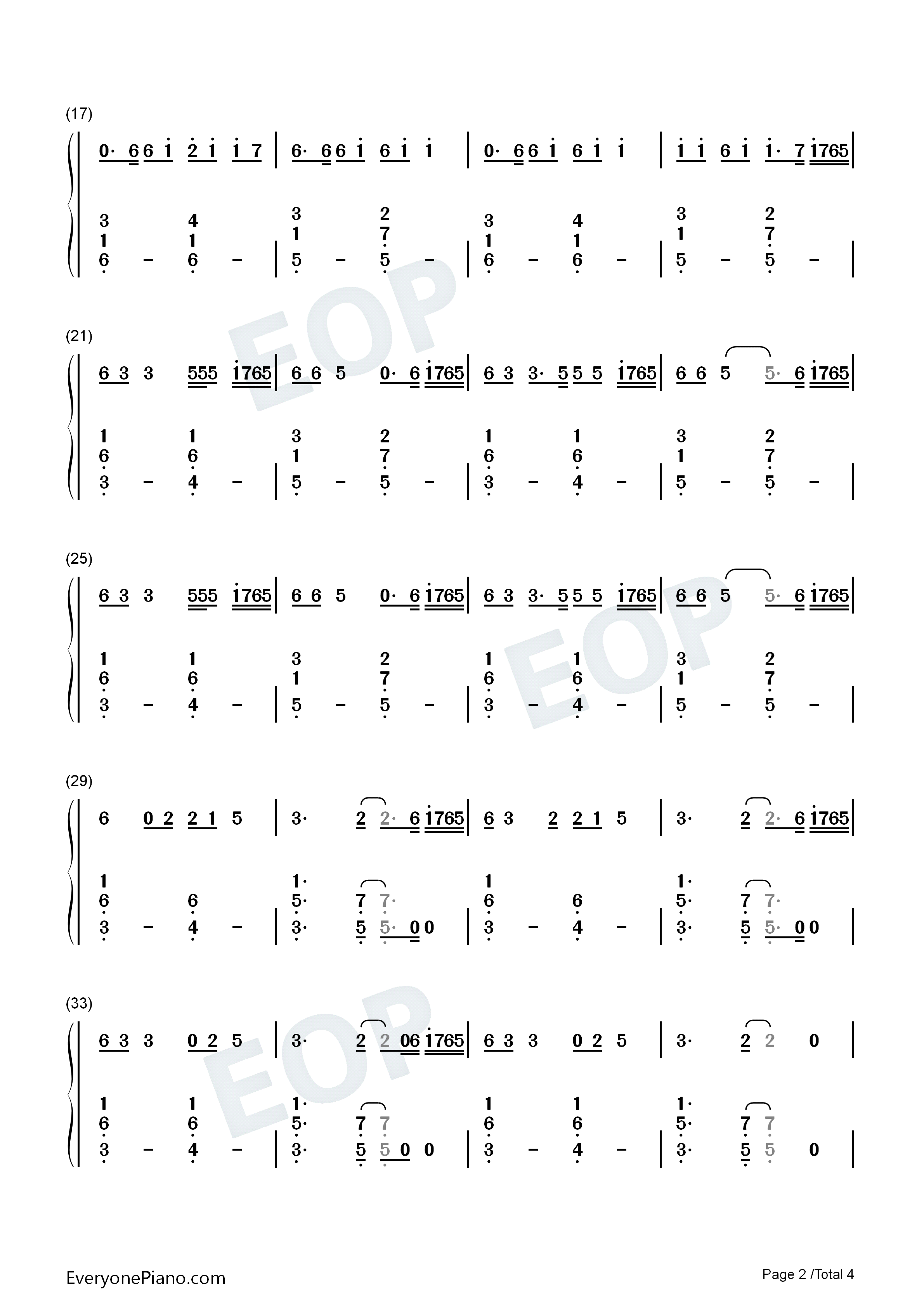 (17)

0· 6 6 1 2 1 1 7 | 6· 6 6 1 6 1 1 | 0· 6 6 1 6 1 1 | 1 1 6 1 1· 7 1765 |

3 4 | 3 2 | 3 4 | 3 2
1 1 | 1 7 | 1 1 | 1 7
6 - 6 - | 5 - 5 - | 6 - 6 - | 5 - 5 - |

(21)

6 3 3 555 1765 | 6 6 5 0· 6 1765 | 6 3 3· 5 5 5 1765 | 6 6 5 5· 6 1765 |

1 1 | 3 2 | 1 1 | 3 2
6 6 | 1 7 | 6 6 | 1 7
3 - 4 - | 5 - 5 - | 3 - 4 - | 5 - 5 - |

(25)

6 3 3 555 1765 | 6 6 5 0· 6 1765 | 6 3 3· 5 5 5 1765 | 6 6 5 5· 6 1765 |

1 1 | 3 2 | 1 1 | 3 2
6 6 | 1 7 | 6 6 | 1 7
3 - 4 - | 5 - 5 - | 3 - 4 - | 5 - 5 - |

(29)

6 0 2 2 1 5 | 3· 2 2· 6 1765 | 6 3 2 2 1 5 | 3· 2 2· 6 1765 |

1 | 1· | 1 | 1·
6 6 | 5· 7 7· | 6 6 | 5· 7 7·
3 - 4 - | 3· 5 5· 0 0 | 3 - 4 - | 3· 5 5· 0 0 |

(33)

6 3 3 0 2 5 | 3· 2 2 06 1765 | 6 3 3 0 2 5 | 3· 2 2 0 |

1 1 | 1· | 1 1 | 1·
6 6 | 5· 7 7 | 6 6 | 5· 7 7
3 - 4 - | 3· 5 5 0 0 | 3 - 4 - | 3· 5 5 0 |

EveryonePiano.com

Page 2 /Total 4

EOP